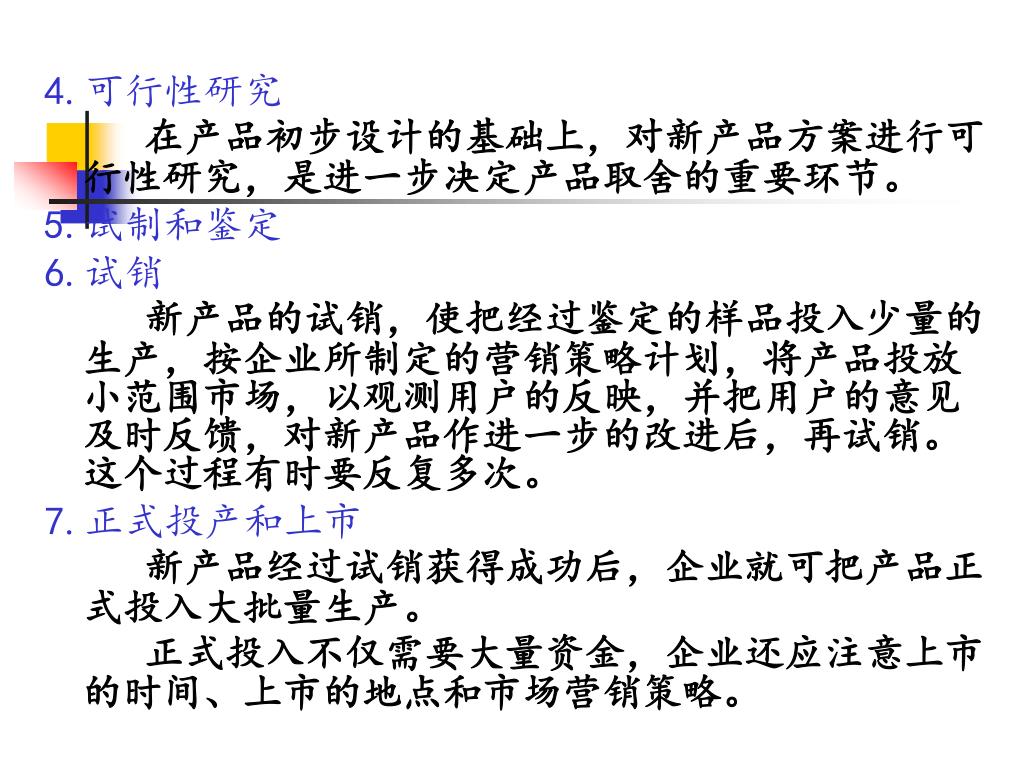 4. 可行性研究

在产品初步设计的基础上，对新产品方案进行可行性研究，是进一步决定产品取舍的重要环节。

5. 试制和鉴定

6. 试销

新产品的试销，使把经过鉴定的样品投入少量的生产，按企业所制定的营销策略计划，将产品投放小范围市场，以观测用户的反映，并把用户的意见及时反馈，对新产品作进一步的改进后，再试销。这个过程有时要反复多次。

7. 正式投产和上市

新产品经过试销获得成功后，企业就可把产品正式投入大批量生产。

正式投入不仅需要大量资金，企业还应注意上市的时间、上市的地点和市场营销策略。